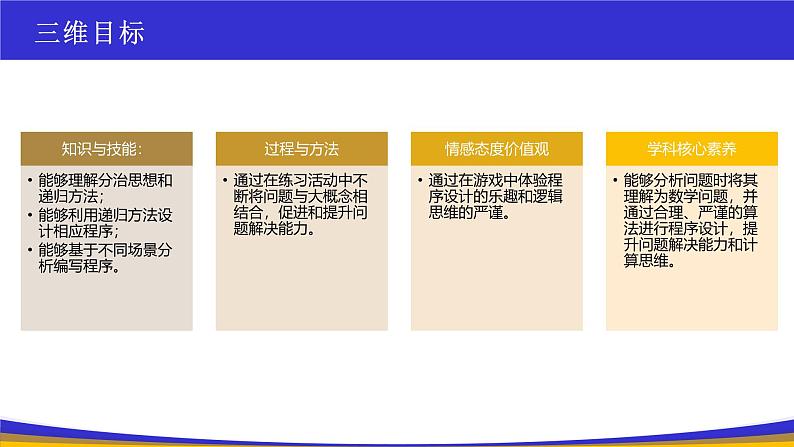 三维目标

知识与技能:

• 能够理解分治思想和递归方法;
• 能够利用递归方法设计相应程序;
• 能够基于不同场景分析编写程序。

过程与方法

• 通过在练习活动中不断将问题与大概念相结合，促进和提升问题解决能力。

情感态度价值观

• 通过在游戏中体验程序设计的乐趣和逻辑思维的严谨。

学科核心素养

• 能够分析问题时将其理解为数学问题，并通过合理、严谨的算法进行程序设计，提升问题解决能力和计算思维。